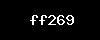 ff269